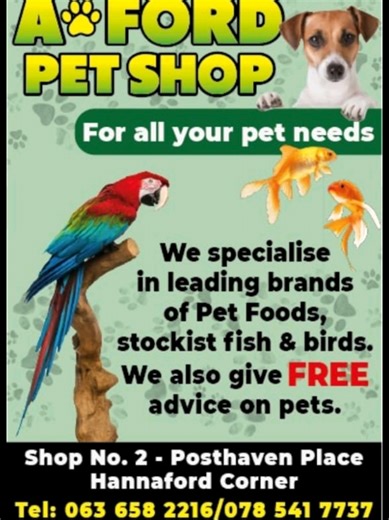 A FORD
PET SHOP

For all your pet needs

We specialise in leading brands of Pet Foods, stockist fish & birds. We also give FREE advice on pets.

Shop No. 2 - Posthaven Place
Hannaford Corner
Tel: 063 658 2216/078 541 7737